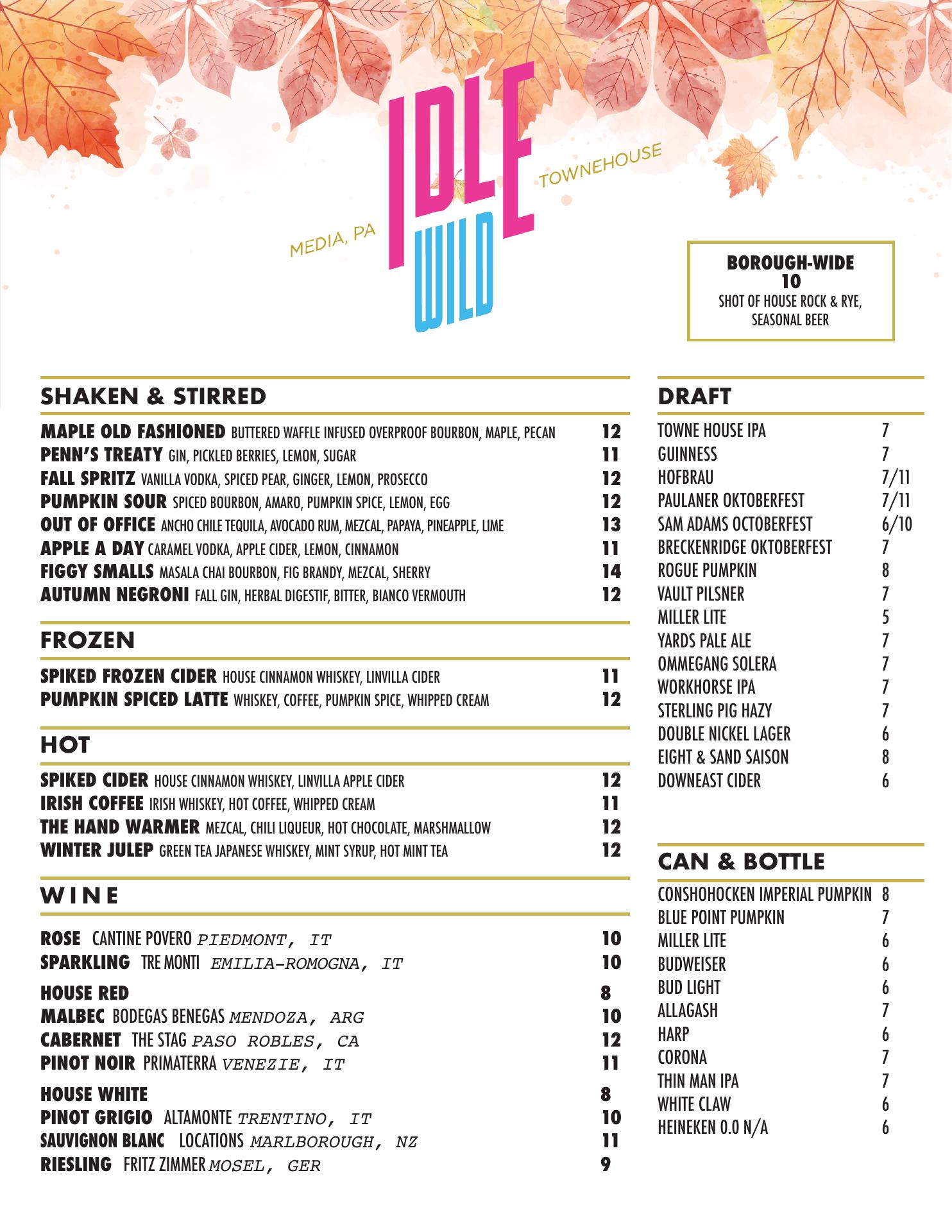 MEDIA, PA
IDLE WILD
TOWNEHOUSE

BOROUGH-WIDE
10
SHOT OF HOUSE ROCK & RYE, SEASONAL BEER

SHAKEN & STIRRED

MAPLE OLD FASHIONED BUTTERED WAFFLE INFUSED OVERPROOF BOURBON, MAPLE, PECAN 12
PENN'S TREATY GIN, PICKLED BERRIES, LEMON, SUGAR 11
FALL SPRITZ VANILLA VODKA, SPICED PEAR, GINGER, LEMON, PROSECCO 12
PUMPKIN SOUR SPICED BOURBON, AMARO, PUMPKIN SPICE, LEMON, EGG 12
OUT OF OFFICE ANCHO CHILE TEQUILA, AVOCADO RUM, MEZCAL, PAPAYA, PINEAPPLE, LIME 13
APPLE A DAY CARAMEL VODKA, APPLE CIDER, LEMON, CINNAMON 11
FIGGY SMALLS MASALA CHAI BOURBON, FIG BRANDY, MEZCAL, SHERRY 14
AUTUMN NEGRONI FALL GIN, HERBAL DIGESTIF, BITTER, BIANCO VERMOUTH 12

FROZEN

SPIKED FROZEN CIDER HOUSE CINNAMON WHISKEY, LINVILLA CIDER 11
PUMPKIN SPICED LATTE WHISKEY, COFFEE, PUMPKIN SPICE, WHIPPED CREAM 12

HOT

SPIKED CIDER HOUSE CINNAMON WHISKEY, LINVILLA APPLE CIDER 12
IRISH COFFEE IRISH WHISKEY, HOT COFFEE, WHIPPED CREAM 11
THE HAND WARMER MEZCAL, CHILI LIQUEUR, HOT CHOCOLATE, MARSHMALLOW 12
WINTER JULEP GREEN TEA JAPANESE WHISKEY, MINT SYRUP, HOT MINT TEA 12

WINE

ROSE CANTINE POVERO PIEDMONT, IT 10
SPARKLING TRE MONTI EMILIA-ROMOGNA, IT 10

HOUSE RED 8
MALBEC BODEGAS BENEGAS MENDOZA, ARG 10
CABERNET THE STAG PASO ROBLES, CA 12
PINOT NOIR PRIMATERRA VENEZIE, IT 11

HOUSE WHITE 8
PINOT GRIGIO ALTAMONTE TRENTINO, IT 10
SAUVIGNON BLANC LOCATIONS MARLBOROUGH, NZ 11
RIESLING FRITZ ZIMMER MOSEL, GER 9

DRAFT

| | |
|---|---|
| TOWNE HOUSE IPA | 7 |
| GUINNESS | 7 |
| HOFBRAU | 7/11 |
| PAULANER OKTOBERFEST | 7/11 |
| SAM ADAMS OCTOBERFEST | 6/10 |
| BRECKENRIDGE OKTOBERFEST | 7 |
| ROGUE PUMPKIN | 8 |
| VAULT PILSNER | 7 |
| MILLER LITE | 5 |
| YARDS PALE ALE | 7 |
| OMMEGANG SOLERA | 7 |
| WORKHORSE IPA | 7 |
| STERLING PIG HAZY | 7 |
| DOUBLE NICKEL LAGER | 6 |
| EIGHT & SAND SAISON | 8 |
| DOWNEAST CIDER | 6 |

CAN & BOTTLE

| | |
|---|---|
| CONSHOHOCKEN IMPERIAL PUMPKIN | 8 |
| BLUE POINT PUMPKIN | 7 |
| MILLER LITE | 6 |
| BUDWEISER | 6 |
| BUD LIGHT | 6 |
| ALLAGASH | 7 |
| HARP | 6 |
| CORONA | 7 |
| THIN MAN IPA | 7 |
| WHITE CLAW | 6 |
| HEINEKEN 0.0 N/A | 6 |